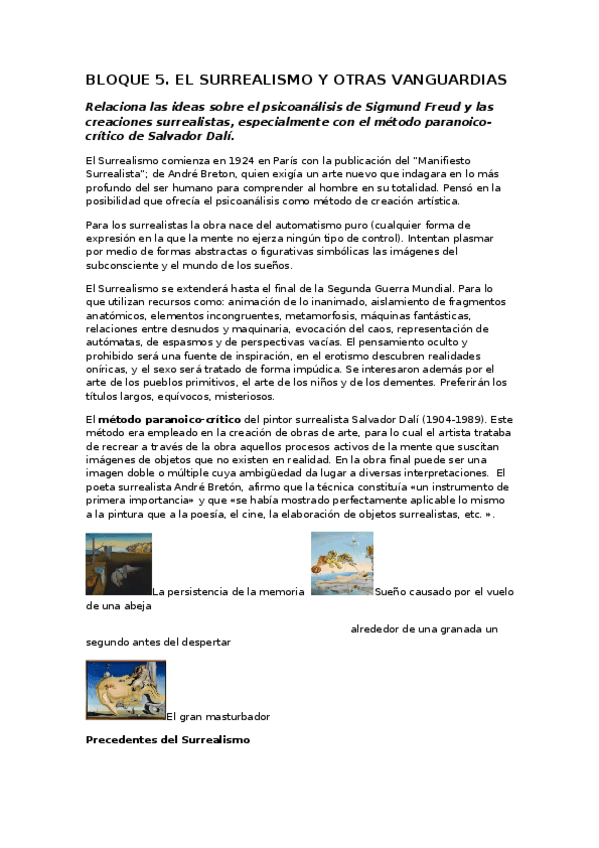 BLOQUE 5. EL SURREALISMO Y OTRAS VANGUARDIAS

Relaciona las ideas sobre el psicoanálisis de Sigmund Freud y las creaciones surrealistas, especialmente con el método paranoico-crítico de Salvador Dalí.

El Surrealismo comienza en 1924 en París con la publicación del "Manifiesto Surrealista"; de André Breton, quien exigía un arte nuevo que indagara en lo más profundo del ser humano para comprender al hombre en su totalidad. Pensó en la posibilidad que ofrecía el psicoanálisis como método de creación artística.

Para los surrealistas la obra nace del automatismo puro (cualquier forma de expresión en la que la mente no ejerza ningún tipo de control). Intentan plasmar por medio de formas abstractas o figurativas simbólicas las imágenes del subconsciente y el mundo de los sueños.

El Surrealismo se extenderá hasta el final de la Segunda Guerra Mundial. Para lo que utilizan recursos como: animación de lo inanimado, aislamiento de fragmentos anatómicos, elementos incongruentes, metamorfosis, máquinas fantásticas, relaciones entre desnudos y maquinaria, evocación del caos, representación de autómatas, de espasmos y de perspectivas vacías. El pensamiento oculto y prohibido será una fuente de inspiración, en el erotismo descubren realidades oníricas, y el sexo será tratado de forma impúdica. Se interesaron además por el arte de los pueblos primitivos, el arte de los niños y de los dementes. Preferirán los títulos largos, equívocos, misteriosos.

El método paranoico-crítico del pintor surrealista Salvador Dalí (1904-1989). Este método era empleado en la creación de obras de arte, para lo cual el artista trataba de recrear a través de la obra aquellos procesos activos de la mente que suscitan imágenes de objetos que no existen en realidad. En la obra final puede ser una imagen doble o múltiple cuya ambigüedad da lugar a diversas interpretaciones. El poeta surrealista André Bretón, afirmo que la técnica constituía «un instrumento de primera importancia» y que «se había mostrado perfectamente aplicable lo mismo a la pintura que a la poesía, el cine, la elaboración de objetos surrealistas, etc. ».

La persistencia de la memoria Sueño causado por el vuelo de una abeja alrededor de una granada un segundo antes del despertar

El gran masturbador

Precedentes del Surrealismo